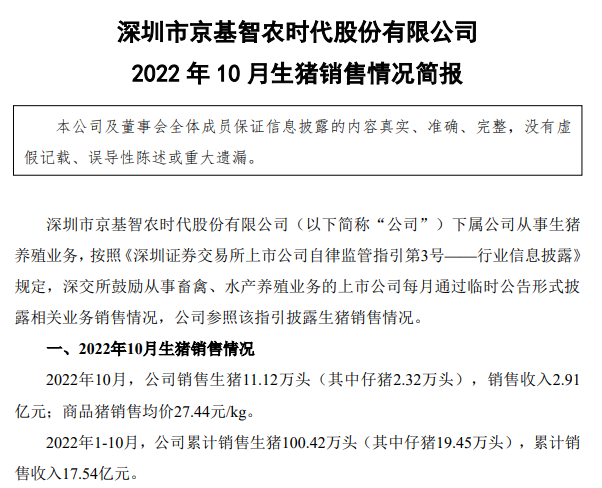 深圳市京基智农时代股份有限公司
2022 年 10 月生猪销售情况简报

本公司及董事会全体成员保证信息披露的内容真实、准确、完整，没有虚假记载、误导性陈述或重大遗漏。

深圳市京基智农时代股份有限公司（以下简称“公司”）下属公司从事生猪养殖业务，按照《深圳证券交易所上市公司自律监管指引第3号——行业信息披露》规定，深交所鼓励从事畜禽、水产养殖业务的上市公司每月通过临时公告形式披露相关业务销售情况，公司参照该指引披露生猪销售情况。

一、2022年10月生猪销售情况

2022年10月，公司销售生猪11.12万头（其中仔猪2.32万头），销售收入2.91亿元；商品猪销售均价27.44元/kg。

2022年1-10月，公司累计销售生猪100.42万头（其中仔猪19.45万头），累计销售收入17.54亿元。